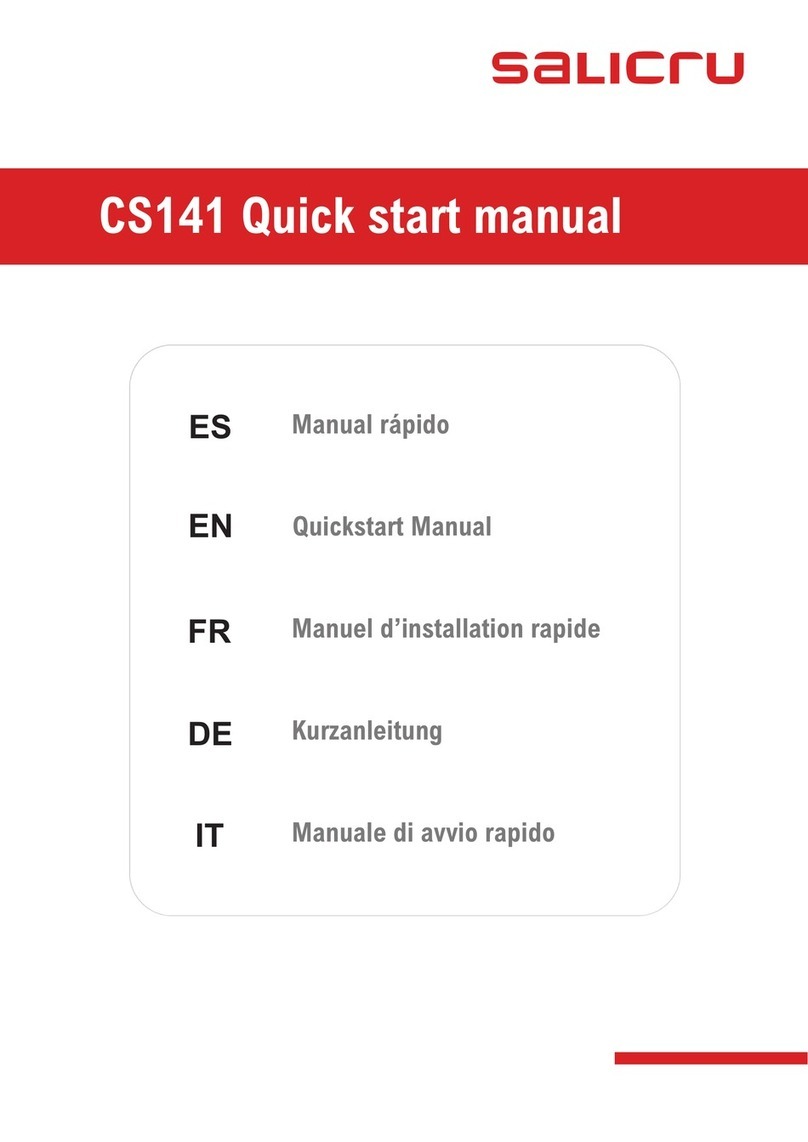 salicru

CS141 Quick start manual

ES Manual rápido

EN Quickstart Manual

FR Manuel d'installation rapide

DE Kurzanleitung

IT Manuale di avvio rapido